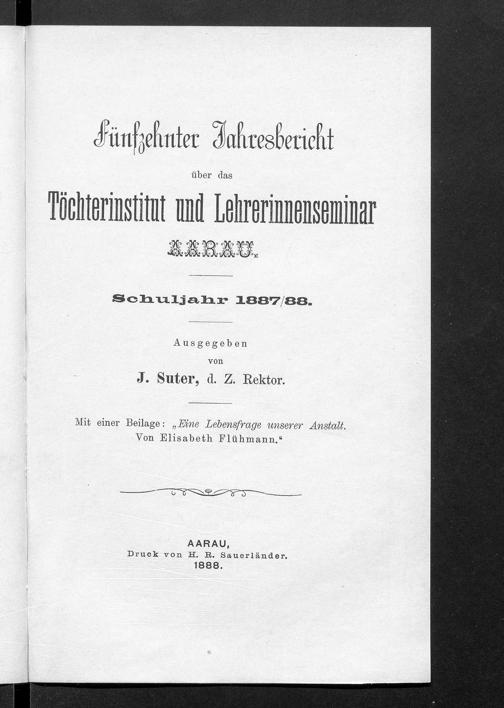 Fünfzehnter Jahresbericht

über das

Töchterinstitut und Lehrerinnenseminar

AARAU.

Schuljahr 1887/88.

Ausgegeben
von
J. Suter, d. Z. Rektor.

Mit einer Beilage: „Eine Lebensfrage unserer Anstalt. Von Elisabeth Flühmann.“

AARAU,
Druck von H. R. Sauerländer.
1888.